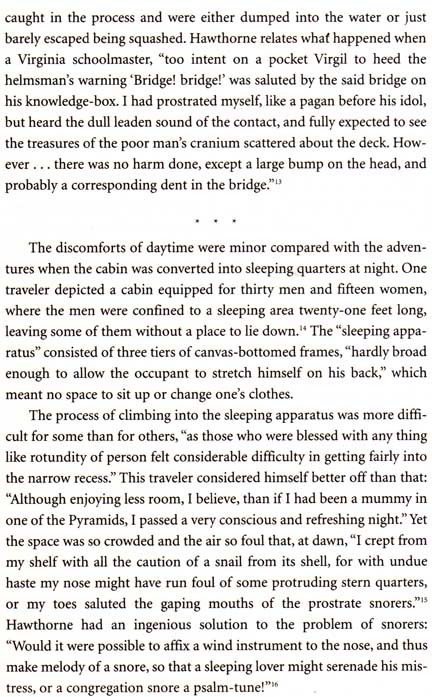 caught in the process and were either dumped into the water or just barely escaped being squashed. Hawthorne relates what happened when a Virginia schoolmaster, "too intent on a pocket Virgil to heed the helmsman's warning 'Bridge! bridge!' was saluted by the said bridge on his knowledge-box. I had prostrated myself, like a pagan before his idol, but heard the dull leaden sound of the contact, and fully expected to see the treasures of the poor man's cranium scattered about the deck. However . . . there was no harm done, except a large bump on the head, and probably a corresponding dent in the bridge."$^{13}$

. . .

The discomforts of daytime were minor compared with the adventures when the cabin was converted into sleeping quarters at night. One traveler depicted a cabin equipped for thirty men and fifteen women, where the men were confined to a sleeping area twenty-one feet long, leaving some of them without a place to lie down.$^{14}$ The "sleeping apparatus" consisted of three tiers of canvas-bottomed frames, "hardly broad enough to allow the occupant to stretch himself on his back," which meant no space to sit up or change one's clothes.

The process of climbing into the sleeping apparatus was more difficult for some than for others, "as those who were blessed with any thing like rotundity of person felt considerable difficulty in getting fairly into the narrow recess." This traveler considered himself better off than that: "Although enjoying less room, I believe, than if I had been a mummy in one of the Pyramids, I passed a very conscious and refreshing night." Yet the space was so crowded and the air so foul that, at dawn, "I crept from my shelf with all the caution of a snail from its shell, for with undue haste my nose might have run foul of some protruding stern quarters, or my toes saluted the gaping mouths of the prostrate snorers."$^{15}$ Hawthorne had an ingenious solution to the problem of snorers: "Would it were possible to affix a wind instrument to the nose, and thus make melody of a snore, so that a sleeping lover might serenade his mistress, or a congregation snore a psalm-tune!"$^{16}$